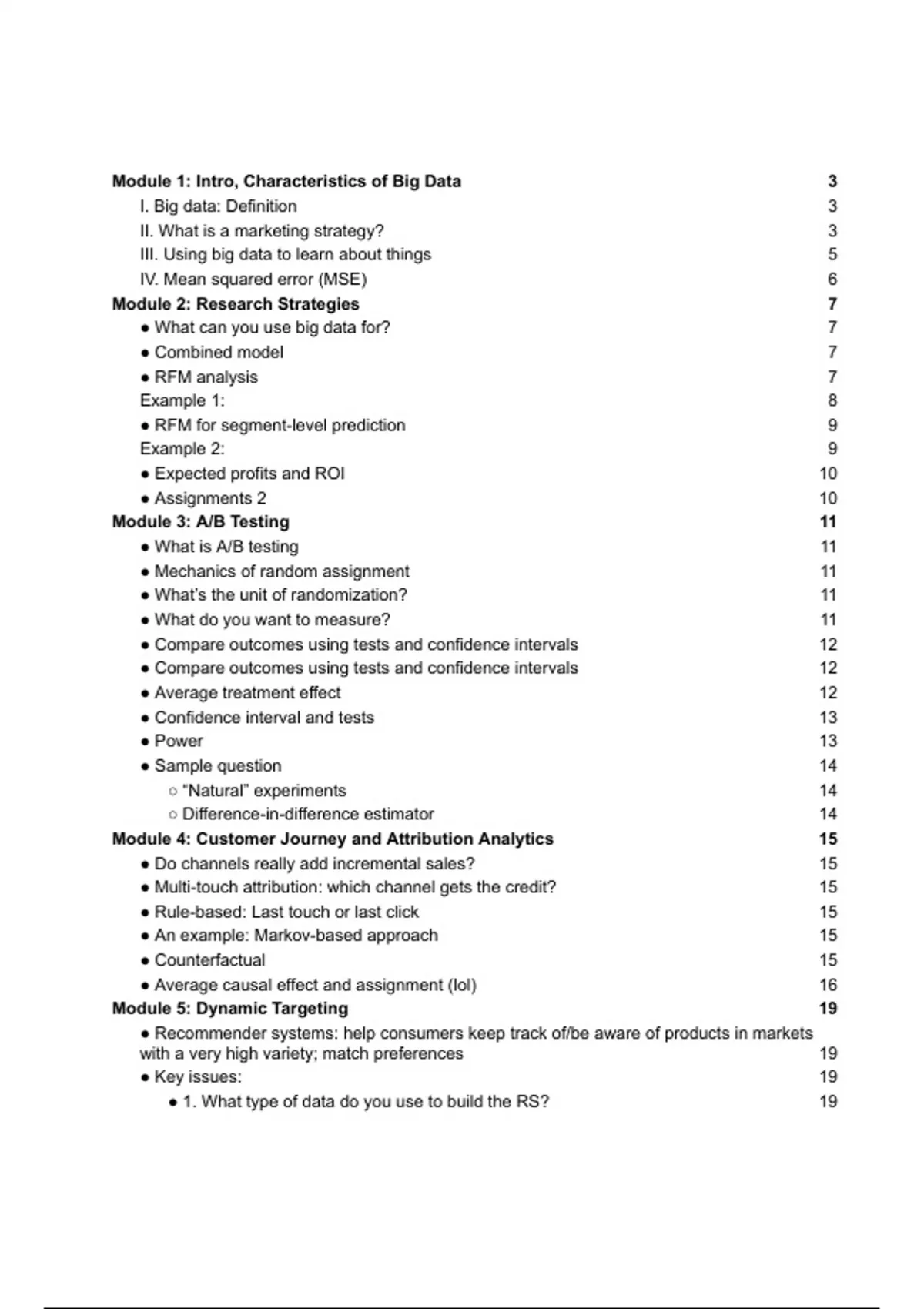 Module 1: Intro, Characteristics of Big Data 3
I. Big data: Definition 3
II. What is a marketing strategy? 3
III. Using big data to learn about things 5
IV. Mean squared error (MSE) 6
Module 2: Research Strategies 7
● What can you use big data for? 7
● Combined model 7
● RFM analysis 7
Example 1: 8
● RFM for segment-level prediction 9
Example 2: 9
● Expected profits and ROI 10
● Assignments 2 10
Module 3: A/B Testing 11
● What is A/B testing 11
● Mechanics of random assignment 11
● What's the unit of randomization? 11
● What do you want to measure? 11
● Compare outcomes using tests and confidence intervals 12
● Compare outcomes using tests and confidence intervals 12
● Average treatment effect 12
● Confidence interval and tests 13
● Power 13
● Sample question 14
○ "Natural" experiments 14
○ Difference-in-difference estimator 14
Module 4: Customer Journey and Attribution Analytics 15
● Do channels really add incremental sales? 15
● Multi-touch attribution: which channel gets the credit? 15
● Rule-based: Last touch or last click 15
● An example: Markov-based approach 15
● Counterfactual 15
● Average causal effect and assignment (lol) 16
Module 5: Dynamic Targeting 19
● Recommender systems: help consumers keep track of/be aware of products in markets with a very high variety; match preferences 19
● Key issues: 19
● 1. What type of data do you use to build the RS? 19